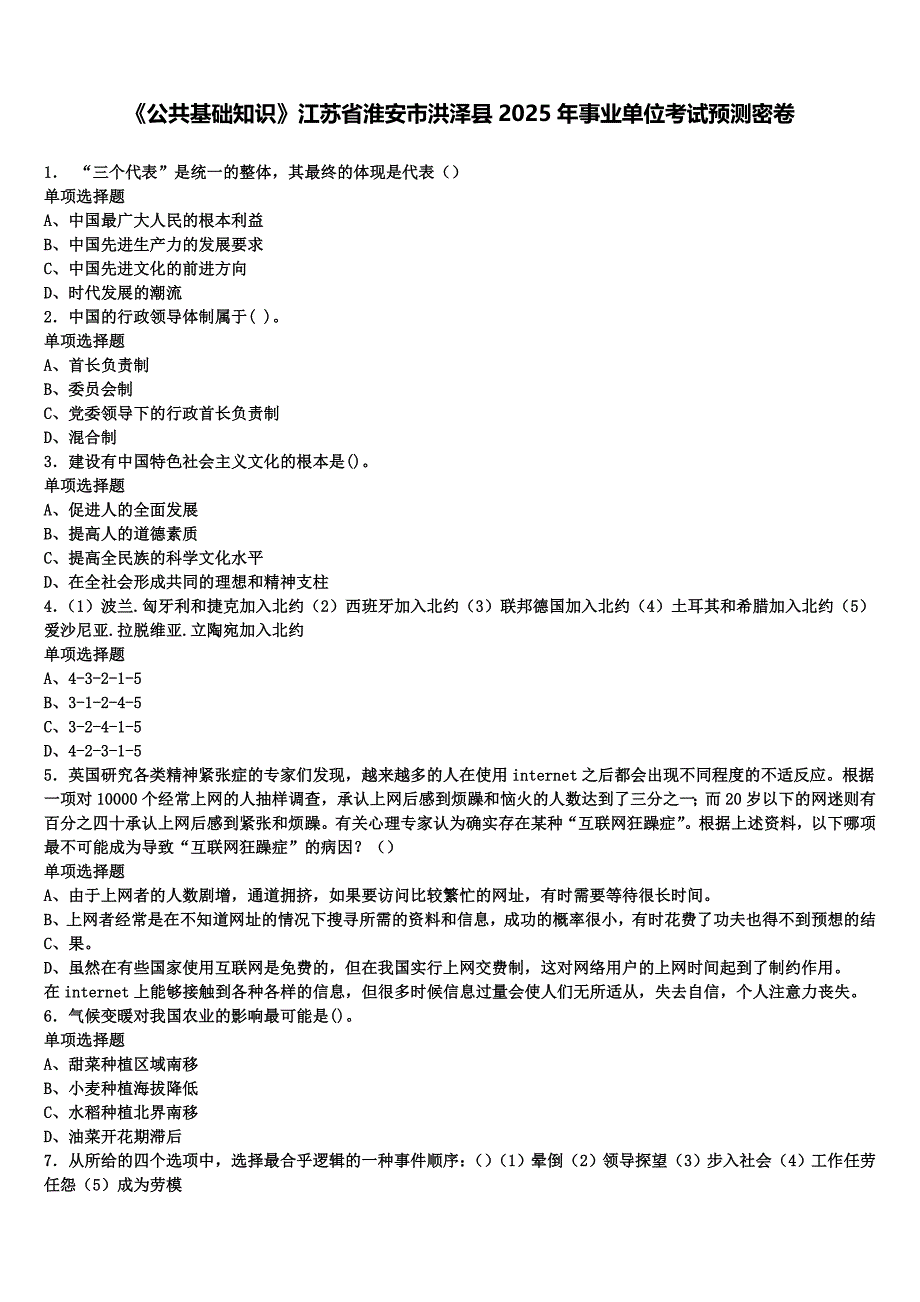 《公共基础知识》江苏省淮安市洪泽县2025年事业单位考试预测密卷

1. “三个代表”是统一的整体，其最终的体现是代表（）
单项选择题
A、中国最广大人民的根本利益
B、中国先进生产力的发展要求
C、中国先进文化的前进方向
D、时代发展的潮流
2. 中国的行政领导体制属于( )。
单项选择题
A、首长负责制
B、委员会制
C、党委领导下的行政首长负责制
D、混合制
3. 建设有中国特色社会主义文化的根本是()。
单项选择题
A、促进人的全面发展
B、提高人的道德素质
C、提高全民族的科学文化水平
D、在全社会形成共同的理想和精神支柱
4.（1）波兰.匈牙利和捷克加入北约（2）西班牙加入北约（3）联邦德国加入北约（4）土耳其和希腊加入北约（5）爱沙尼亚.拉脱维亚.立陶宛加入北约
单项选择题
A、4-3-2-1-5
B、3-1-2-4-5
C、3-2-4-1-5
D、4-2-3-1-5
5. 英国研究各类精神紧张症的专家们发现，越来越多的人在使用internet之后都会出现不同程度的不适反应。根据一项对10000个经常上网的人抽样调查，承认上网后感到烦躁和恼火的人数达到了三分之一；而20岁以下的网迷则有百分之四十承认上网后感到紧张和烦躁。有关心理专家认为确实存在某种“互联网狂躁症”。根据上述资料，以下哪项最不可能成为导致“互联网狂躁症”的病因？（）
单项选择题
A、由于上网者的人数剧增，通道拥挤，如果要访问比较繁忙的网址，有时需要等待很长时间。
B、上网者经常是在不知道网址的情况下搜寻所需的资料和信息，成功的概率很小，有时花费了功夫也得不到预想的结
C、果。
D、虽然在有些国家使用互联网是免费的，但在我国实行上网交费制，这对网络用户的上网时间起到了制约作用。
在internet上能够接触到各种各样的信息，但很多时候信息过量会使人们无所适从，失去自信，个人注意力丧失。
6. 气候变暖对我国农业的影响最可能是()。
单项选择题
A、甜菜种植区域南移
B、小麦种植海拔降低
C、水稻种植北界南移
D、油菜开花期滞后
7. 从所给的四个选项中，选择最合乎逻辑的一种事件顺序：()（1）晕倒（2）领导探望（3）步入社会（4）工作任劳任怨（5）成为劳模